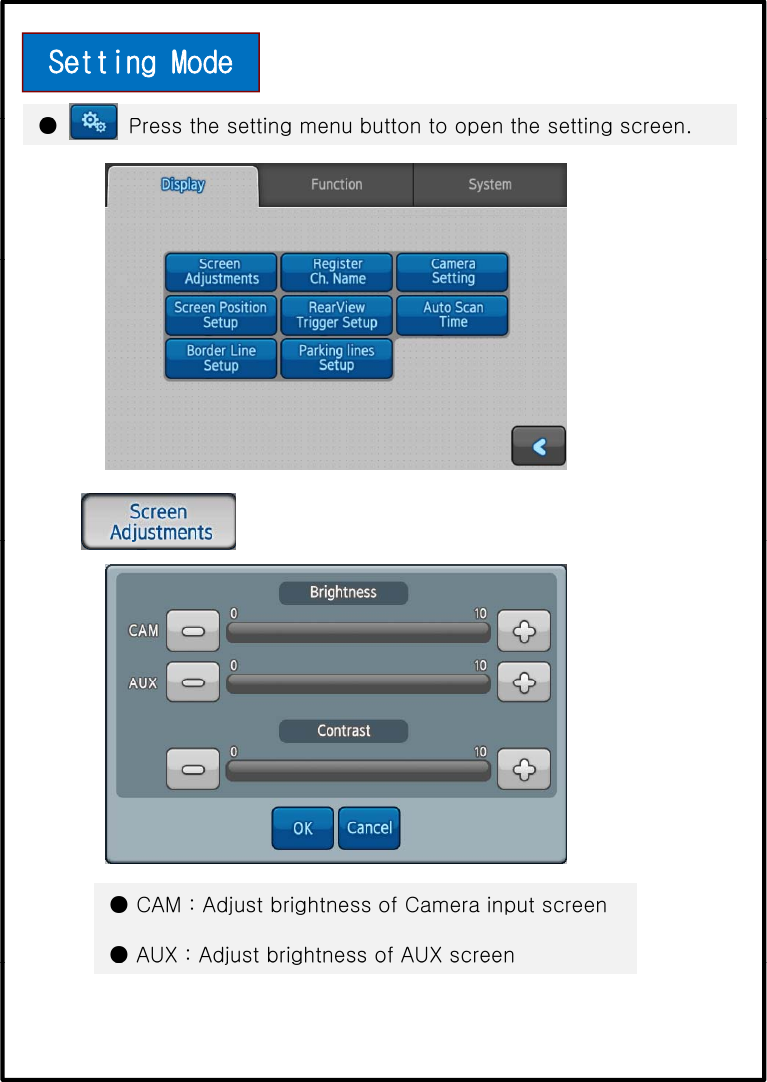 Setting Mode

● Press the setting menu button to open the setting screen.

Display Function System

Screen Adjustments
Register Ch. Name
Camera Setting
Screen Position Setup
RearView Trigger Setup
Auto Scan Time
Border Line Setup
Parking lines Setup

Screen Adjustments

Brightness
CAM 0 10
AUX 0 10
Contrast
0 10
OK Cancel

● CAM : Adjust brightness of Camera input screen

● AUX : Adjust brightness of AUX screen